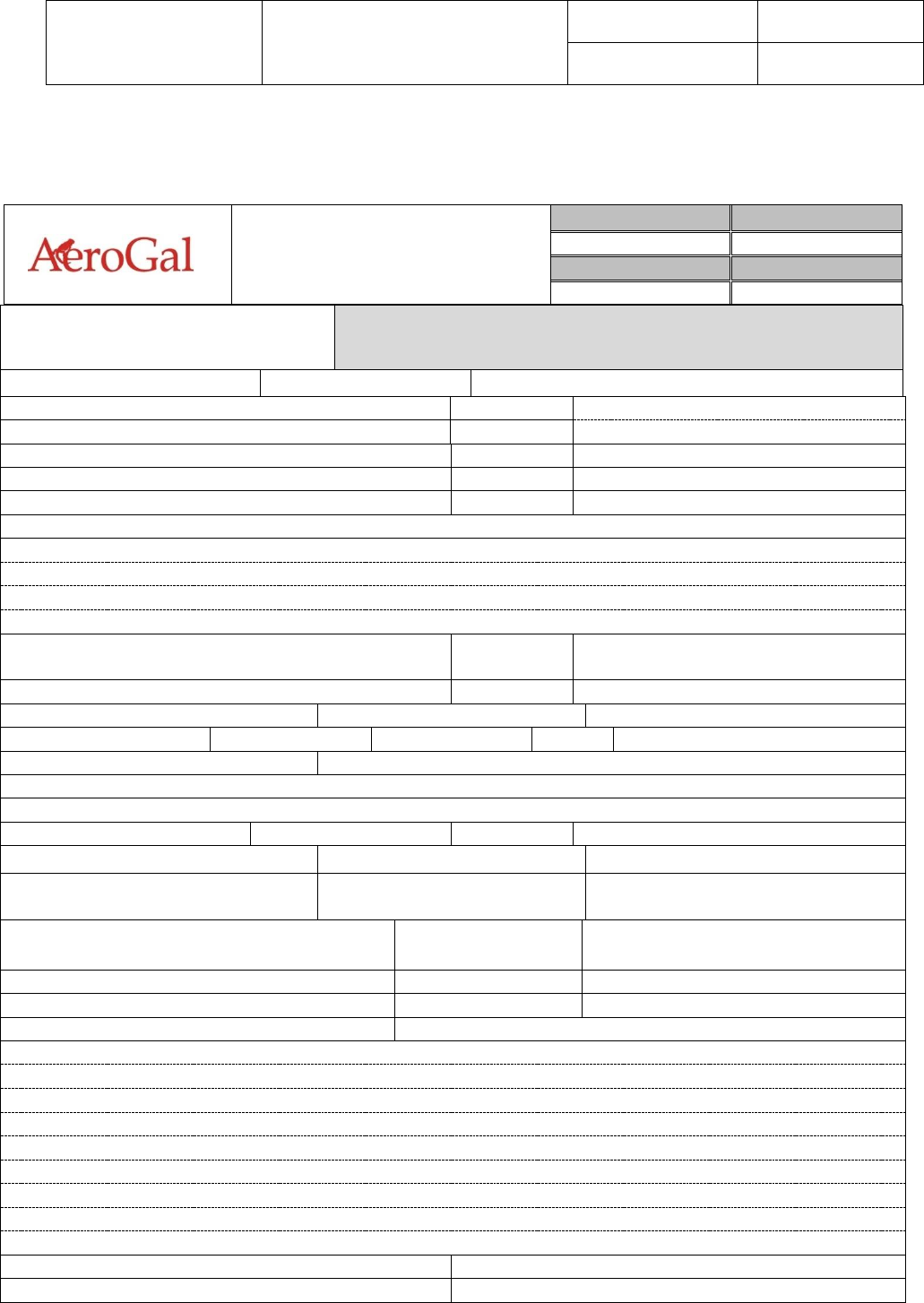 AeroGal